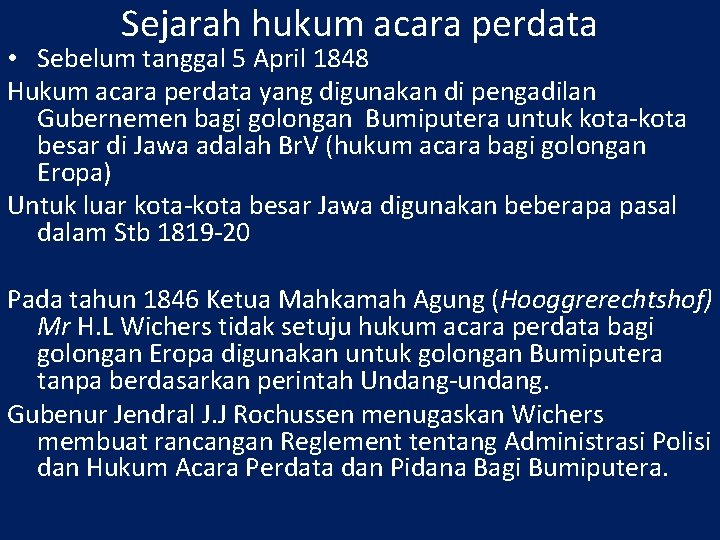 Sejarah hukum acara perdata

• Sebelum tanggal 5 April 1848

Hukum acara perdata yang digunakan di pengadilan Gubernemen bagi golongan Bumiputera untuk kota-kota besar di Jawa adalah BrV (hukum acara bagi golongan Eropa)

Untuk luar kota-kota besar Jawa digunakan beberapa pasal dalam Stb 1819-20

Pada tahun 1846 Ketua Mahkamah Agung (Hooggrerechtshof) Mr H.L Wichers tidak setuju hukum acara perdata bagi golongan Eropa digunakan untuk golongan Bumiputera tanpa berdasarkan perintah Undang-undang.

Gubenur Jendral J.J Rochussen menugaskan Wichers membuat rancangan Reglement tentang Administrasi Polisi dan Hukum Acara Perdata dan Pidana Bagi Bumiputera.